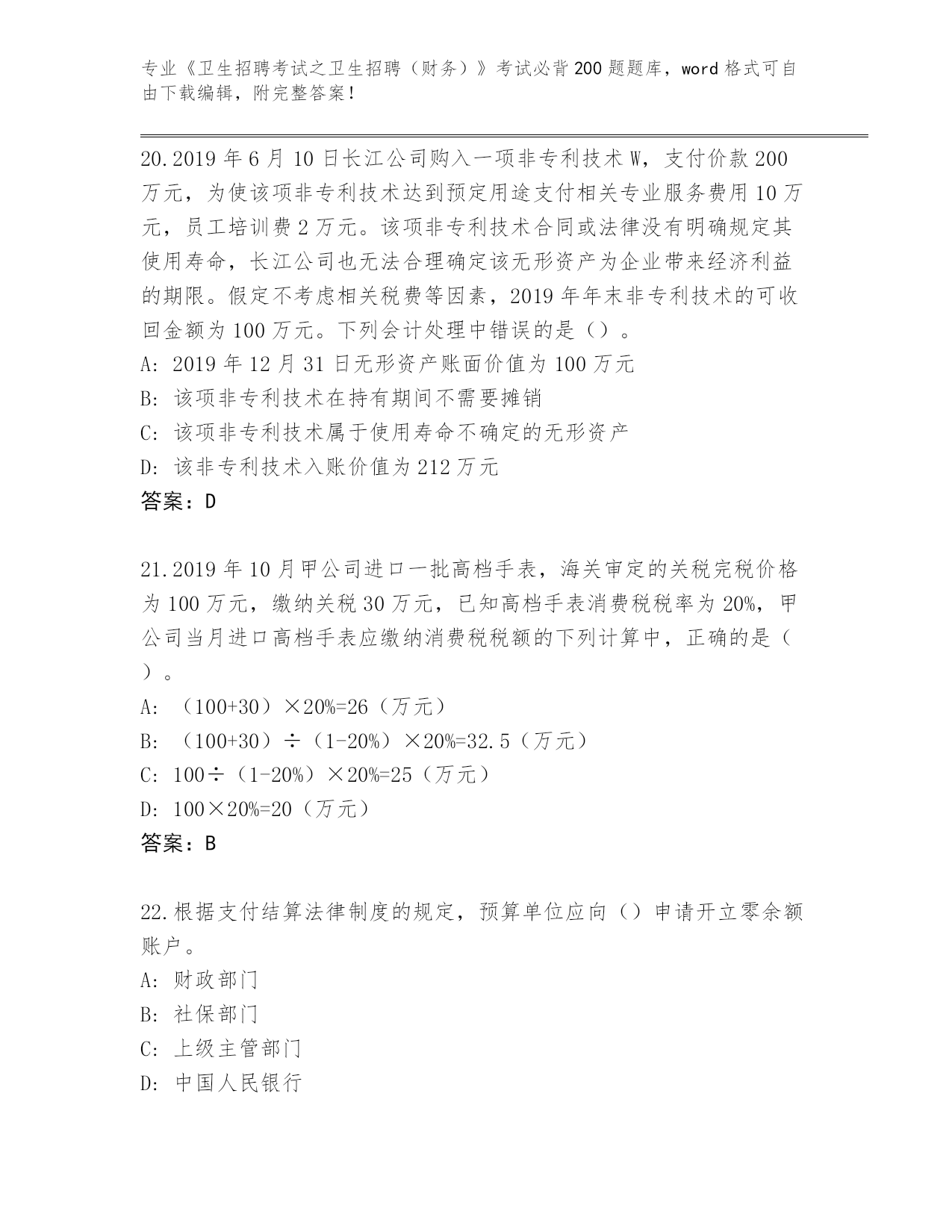 专业《卫生招聘考试之卫生招聘（财务）》考试必背200题题库，word格式可自由下载编辑，附完整答案！

20.2019年6月10日长江公司购入一项非专利技术W，支付价款200万元，为使该项非专利技术达到预定用途支付相关专业服务费用10万元，员工培训费2万元。该项非专利技术合同或法律没有明确规定其使用寿命，长江公司也无法合理确定该无形资产为企业带来经济利益的期限。假定不考虑相关税费等因素，2019年年末非专利技术的可收回金额为100万元。下列会计处理中错误的是（）。
A: 2019年12月31日无形资产账面价值为100万元
B: 该项非专利技术在持有期间不需要摊销
C: 该项非专利技术属于使用寿命不确定的无形资产
D: 该非专利技术入账价值为212万元
答案：D

21.2019年10月甲公司进口一批高档手表，海关审定的关税完税价格为100万元，缴纳关税30万元，已知高档手表消费税税率为20%，甲公司当月进口高档手表应缴纳消费税税额的下列计算中，正确的是（）。
A: （100+30）×20%=26（万元）
B: （100+30）÷（1-20%）×20%=32.5（万元）
C: 100÷（1-20%）×20%=25（万元）
D: 100×20%=20（万元）
答案：B

22.根据支付结算法律制度的规定，预算单位应向（）申请开立零余额账户。
A: 财政部门
B: 社保部门
C: 上级主管部门
D: 中国人民银行